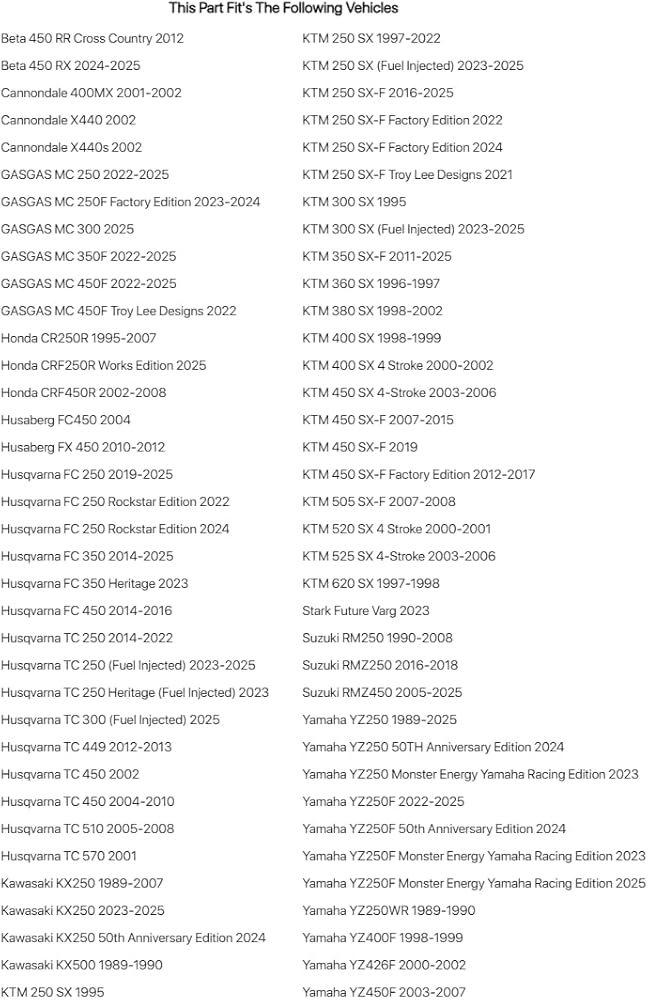 This Part Fit's The Following Vehicles

Beta 450 RR Cross Country 2012
Beta 450 RX 2024-2025
Cannondale 400MX 2001-2002
Cannondale X440 2002
Cannondale X440s 2002
GASGAS MC 250 2022-2025
GASGAS MC 250F Factory Edition 2023-2024
GASGAS MC 300 2025
GASGAS MC 350F 2022-2025
GASGAS MC 450F 2022-2025
GASGAS MC 450F Troy Lee Designs 2022
Honda CR250R 1995-2007
Honda CRF250R Works Edition 2025
Honda CRF450R 2002-2008
Husaberg FC450 2004
Husaberg FX 450 2010-2012
Husqvarna FC 250 2019-2025
Husqvarna FC 250 Rockstar Edition 2022
Husqvarna FC 250 Rockstar Edition 2024
Husqvarna FC 350 2014-2025
Husqvarna FC 350 Heritage 2023
Husqvarna FC 450 2014-2016
Husqvarna TC 250 2014-2022
Husqvarna TC 250 (Fuel Injected) 2023-2025
Husqvarna TC 250 Heritage (Fuel Injected) 2023
Husqvarna TC 300 (Fuel Injected) 2025
Husqvarna TC 449 2012-2013
Husqvarna TC 450 2002
Husqvarna TC 450 2004-2010
Husqvarna TC 510 2005-2008
Husqvarna TC 570 2001
Kawasaki KX250 1989-2007
Kawasaki KX250 2023-2025
Kawasaki KX250 50th Anniversary Edition 2024
Kawasaki KX500 1989-1990
KTM 250 SX 1995

KTM 250 SX 1997-2022
KTM 250 SX (Fuel Injected) 2023-2025
KTM 250 SX-F 2016-2025
KTM 250 SX-F Factory Edition 2022
KTM 250 SX-F Factory Edition 2024
KTM 250 SX-F Troy Lee Designs 2021
KTM 300 SX 1995
KTM 300 SX (Fuel Injected) 2023-2025
KTM 350 SX-F 2011-2025
KTM 360 SX 1996-1997
KTM 380 SX 1998-2002
KTM 400 SX 1998-1999
KTM 400 SX 4 Stroke 2000-2002
KTM 450 SX 4-Stroke 2003-2006
KTM 450 SX-F 2007-2015
KTM 450 SX-F 2019
KTM 450 SX-F Factory Edition 2012-2017
KTM 505 SX-F 2007-2008
KTM 520 SX 4 Stroke 2000-2001
KTM 525 SX 4-Stroke 2003-2006
KTM 620 SX 1997-1998
Stark Future Varg 2023
Suzuki RM250 1990-2008
Suzuki RMZ250 2016-2018
Suzuki RMZ450 2005-2025
Yamaha YZ250 1989-2025
Yamaha YZ250 50TH Anniversary Edition 2024
Yamaha YZ250 Monster Energy Yamaha Racing Edition 2023
Yamaha YZ250F 2022-2025
Yamaha YZ250F 50th Anniversary Edition 2024
Yamaha YZ250F Monster Energy Yamaha Racing Edition 2023
Yamaha YZ250F Monster Energy Yamaha Racing Edition 2025
Yamaha YZ250WR 1989-1990
Yamaha YZ400F 1998-1999
Yamaha YZ426F 2000-2002
Yamaha YZ450F 2003-2007